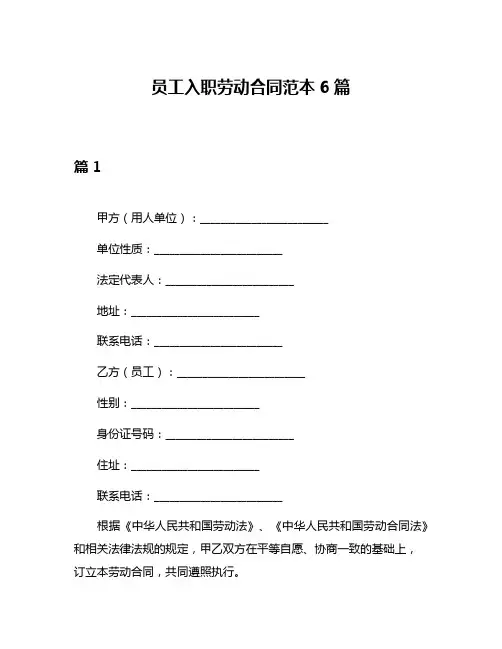 员工入职劳动合同范本 6 篇

篇 1

甲方（用人单位）：______________________

单位性质：______________________

法定代表人：______________________

地址：______________________

联系电话：______________________

乙方（员工）：______________________

性别：______________________

身份证号码：______________________

住址：______________________

联系电话：______________________

根据《中华人民共和国劳动法》、《中华人民共和国劳动合同法》和相关法律法规的规定，甲乙双方在平等自愿、协商一致的基础上，订立本劳动合同，共同遵照执行。